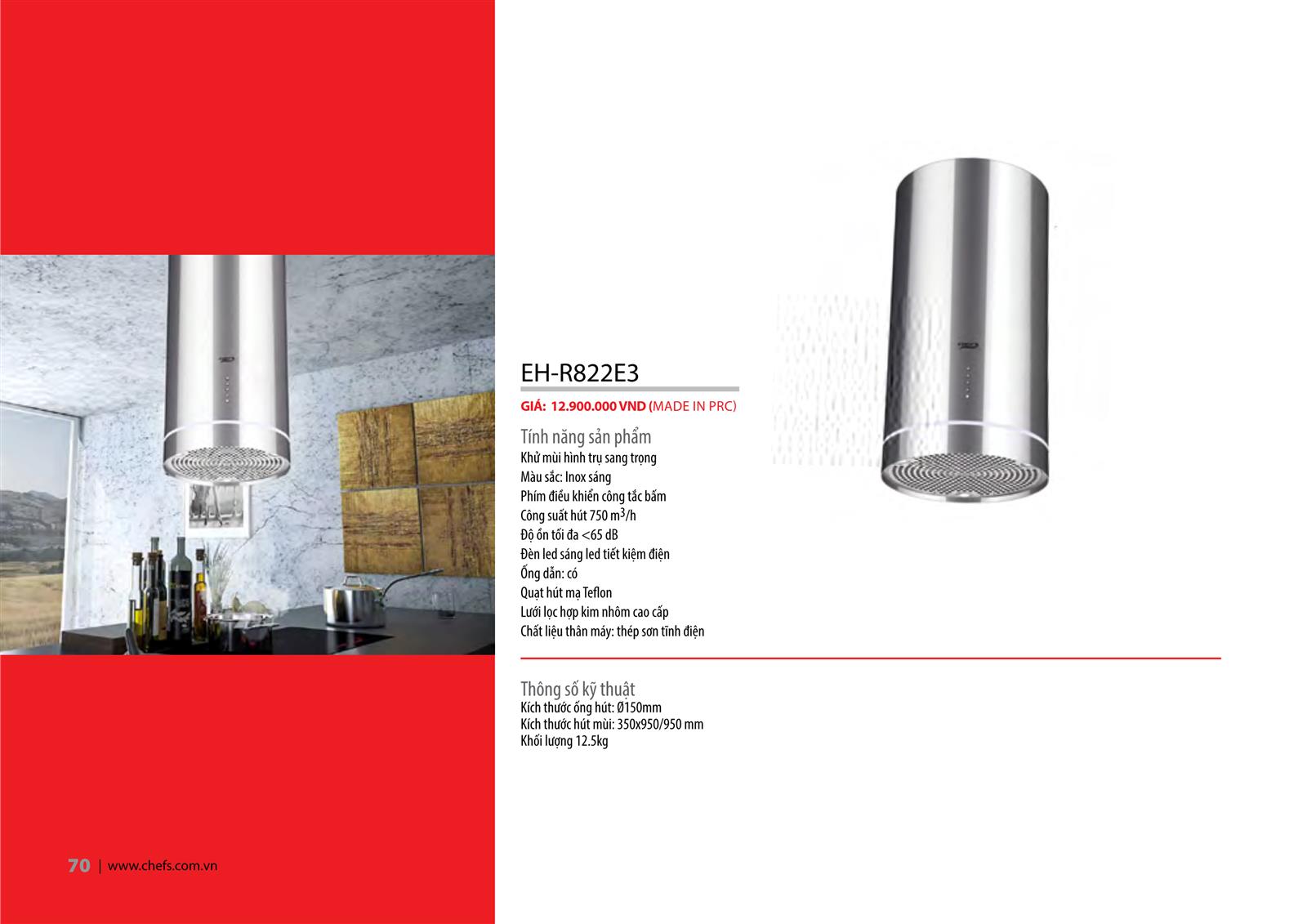 EH-R822E3

GIÁ: 12.900.000 VND (MADE IN PRC)

Tính năng sản phẩm
Khử mùi hình trụ sang trọng
Màu sắc: Inox sáng
Phím điều khiển công tắc bấm
Công suất hút 750 $m^3$/h
Độ ồn tối đa <65 dB
Đèn led sáng led tiết kiệm điện
Ống dẫn: có
Quạt hút mạ Teflon
Lưới lọc hợp kim nhôm cao cấp
Chất liệu thân máy: thép sơn tĩnh điện

Thông số kỹ thuật
Kích thước ống hút: Ø150mm
Kích thước hút mùi: 350x950/950 mm
Khối lượng 12.5kg

70 | www.chefs.com.vn